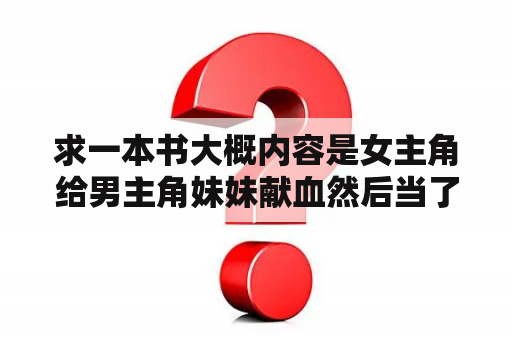 求一本书大概内容是女主角给男主角妹妹献血然后当了